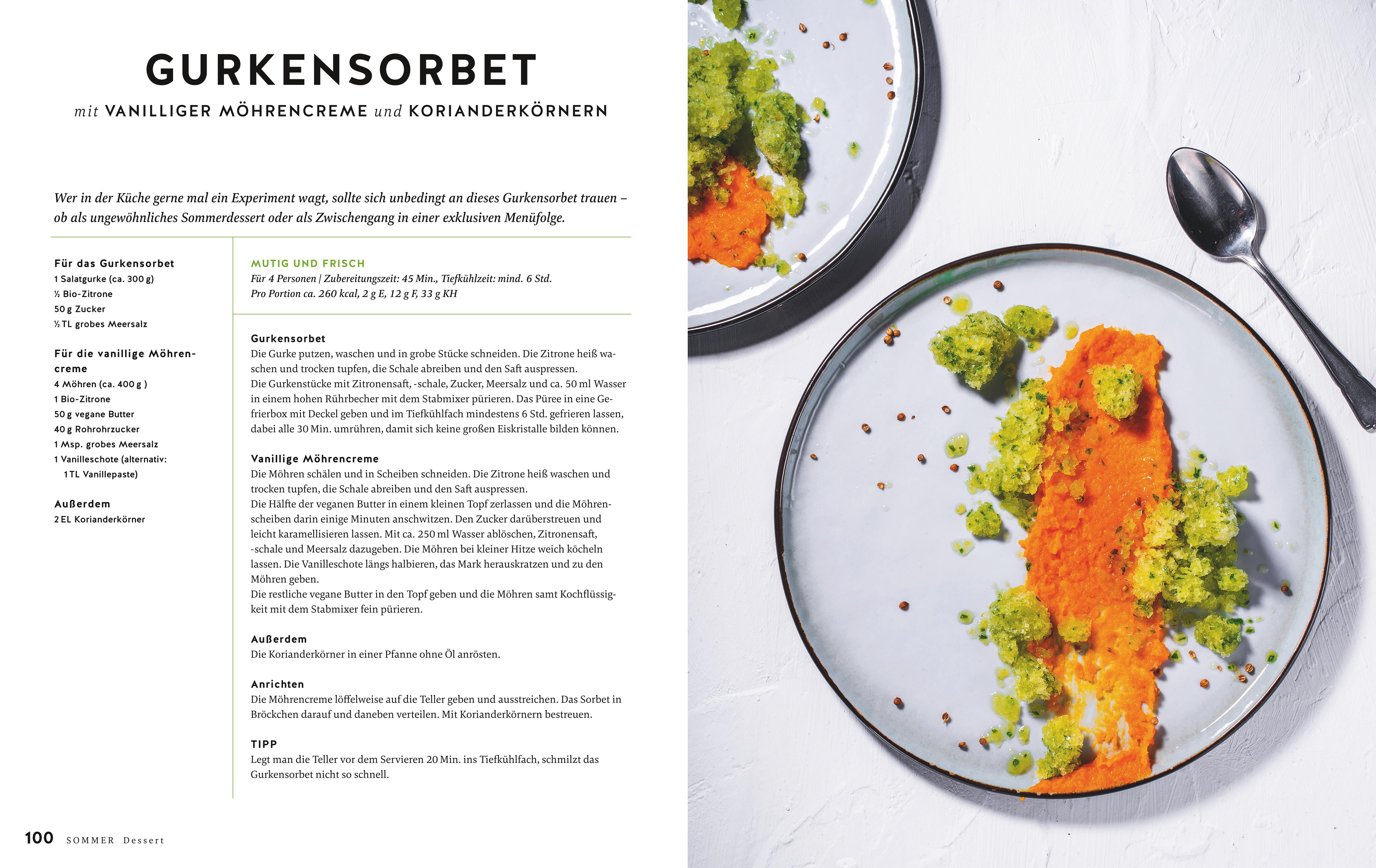 GURKENSORBET

mit VANILLIGER MÖHRENCREME und KORIANDERKÖRNERN

Wer in der Küche gerne mal ein Experiment wagt, sollte sich unbedingt an dieses Gurkensorbet trauen – ob als ungewöhnliches Sommerdessert oder als Zwischengang in einer exklusiven Menüfolge.

Für das Gurkensorbet
1 Salatgurke (ca. 300 g)
½ Bio-Zitrone
50 g Zucker
½ TL grobes Meersalz

Für die vanillige Möhrencreme
4 Möhren (ca. 400 g )
1 Bio-Zitrone
50 g vegane Butter
40 g Rohrohrzucker
1 Msp. grobes Meersalz
1 Vanilleschote (alternativ: 1 TL Vanillepaste)

Außerdem
2 EL Korianderkörner

MUTIG UND FRISCH
Für 4 Personen | Zubereitungszeit: 45 Min., Tiefkühlzeit: mind. 6 Std.
Pro Portion ca. 260 kcal, 2 g E, 12 g F, 33 g KH

Gurkensorbet
Die Gurke putzen, waschen und in grobe Stücke schneiden. Die Zitrone heiß waschen und trocken tupfen, die Schale abreiben und den Saft auspressen.
Die Gurkenstücke mit Zitronensaft, -schale, Zucker, Meersalz und ca. 50 ml Wasser in einem hohen Rührbecher mit dem Stabmixer pürieren. Das Püree in eine Gefrierbox mit Deckel geben und im Tiefkühlfach mindestens 6 Std. gefrieren lassen, dabei alle 30 Min. umrühren, damit sich keine großen Eiskristalle bilden können.

Vanillige Möhrencreme
Die Möhren schälen und in Scheiben schneiden. Die Zitrone heiß waschen und trocken tupfen, die Schale abreiben und den Saft auspressen.
Die Hälfte der veganen Butter in einem kleinen Topf zerlassen und die Möhrenscheiben darin einige Minuten anschwitzen. Den Zucker darüberstreuen und leicht karamellisieren lassen. Mit ca. 250 ml Wasser ablöschen, Zitronensaft, -schale und Meersalz dazugeben. Die Möhren bei kleiner Hitze weich köcheln lassen. Die Vanilleschote längs halbieren, das Mark herauskratzen und zu den Möhren geben.
Die restliche vegane Butter in den Topf geben und die Möhren samt Kochflüssigkeit mit dem Stabmixer fein pürieren.

Außerdem
Die Korianderkörner in einer Pfanne ohne Öl anrösten.

Anrichten
Die Möhrencreme löffelweise auf die Teller geben und ausstreichen. Das Sorbet in Bröckchen darauf und daneben verteilen. Mit Korianderkörnern bestreuen.

TIPP
Legt man die Teller vor dem Servieren 20 Min. ins Tiefkühlfach, schmilzt das Gurkensorbet nicht so schnell.

100 SOMMER Dessert